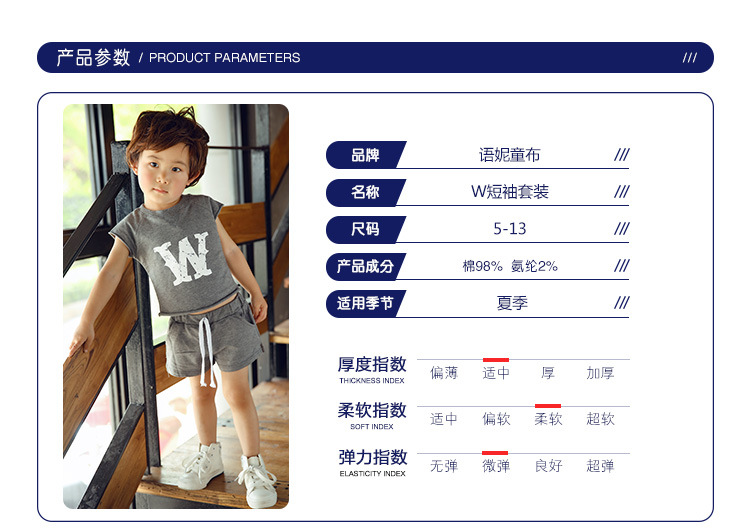 产品参数 / PRODUCT PARAMETERS ///

W

品牌 语妮童布 ///

名称 W短袖套装 ///

尺码 5-13 ///

产品成分 棉98% 氨纶2% ///

适用季节 夏季 ///

厚度指数
THICKNESS INDEX
偏薄 适中 厚 加厚

柔软指数
SOFT INDEX
适中 偏软 柔软 超软

弹力指数
ELASTICITY INDEX
无弹 微弹 良好 超弹